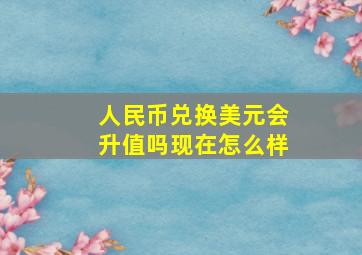 人民币兑换美元会升值吗现在怎么样